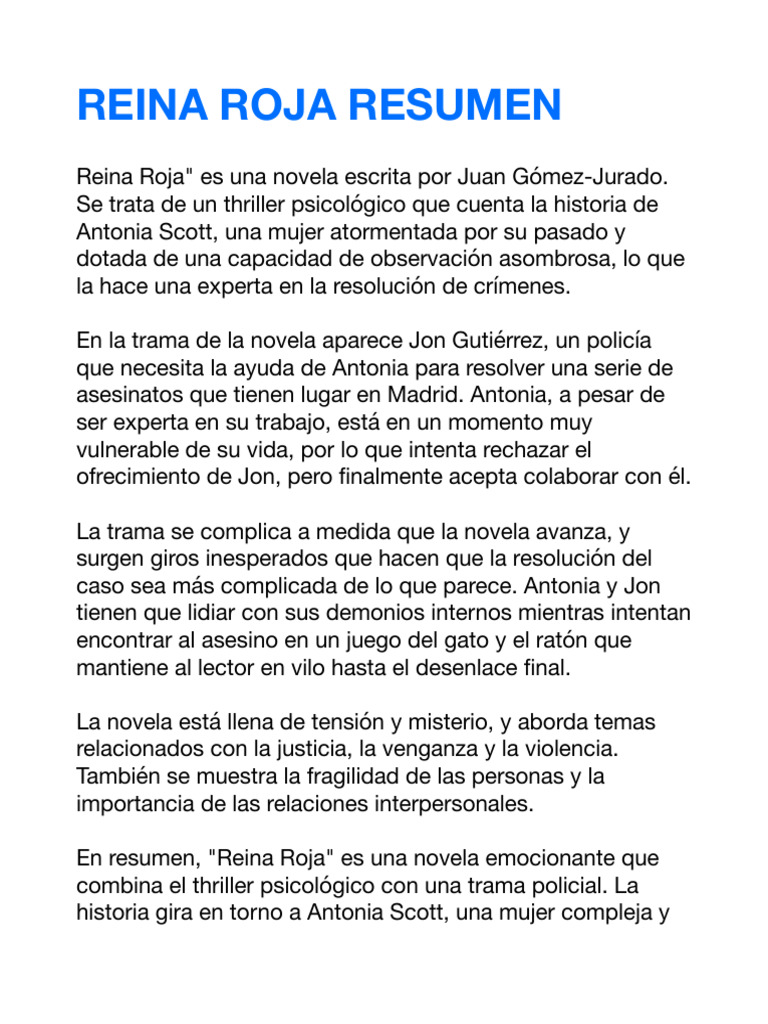 REINA ROJA RESUMEN

Reina Roja" es una novela escrita por Juan Gómez-Jurado. Se trata de un thriller psicológico que cuenta la historia de Antonia Scott, una mujer atormentada por su pasado y dotada de una capacidad de observación asombrosa, lo que la hace una experta en la resolución de crímenes.

En la trama de la novela aparece Jon Gutiérrez, un policía que necesita la ayuda de Antonia para resolver una serie de asesinatos que tienen lugar en Madrid. Antonia, a pesar de ser experta en su trabajo, está en un momento muy vulnerable de su vida, por lo que intenta rechazar el ofrecimiento de Jon, pero finalmente acepta colaborar con él.

La trama se complica a medida que la novela avanza, y surgen giros inesperados que hacen que la resolución del caso sea más complicada de lo que parece. Antonia y Jon tienen que lidiar con sus demonios internos mientras intentan encontrar al asesino en un juego del gato y el ratón que mantiene al lector en vilo hasta el desenlace final.

La novela está llena de tensión y misterio, y aborda temas relacionados con la justicia, la venganza y la violencia. También se muestra la fragilidad de las personas y la importancia de las relaciones interpersonales.

En resumen, "Reina Roja" es una novela emocionante que combina el thriller psicológico con una trama policial. La historia gira en torno a Antonia Scott, una mujer compleja y